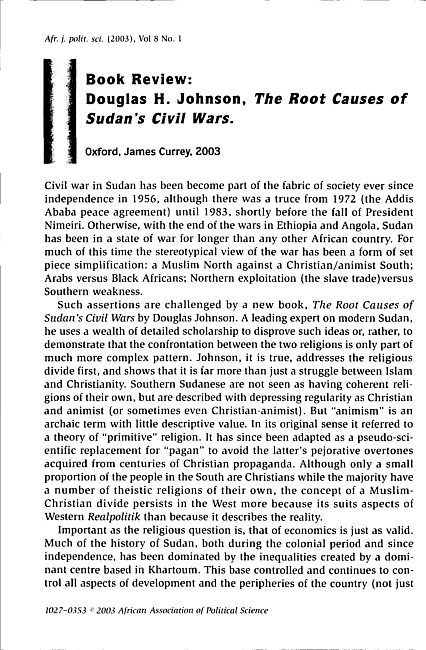 Afr. j. polit. sci. (2003), Vol 8 No. 1

Book Review:
Douglas H. Johnson, The Root Causes of Sudan's Civil Wars.

Oxford, James Currey, 2003

Civil war in Sudan has been become part of the fabric of society ever since independence in 1956, although there was a truce from 1972 (the Addis Ababa peace agreement) until 1983, shortly before the fall of President Nimeiri. Otherwise, with the end of the wars in Ethiopia and Angola, Sudan has been in a state of war for longer than any other African country. For much of this time the stereotypical view of the war has been a form of set piece simplification: a Muslim North against a Christian/animist South; Arabs versus Black Africans; Northern exploitation (the slave trade)versus Southern weakness.

Such assertions are challenged by a new book, The Root Causes of Sudan's Civil Wars by Douglas Johnson. A leading expert on modern Sudan, he uses a wealth of detailed scholarship to disprove such ideas or, rather, to demonstrate that the confrontation between the two religions is only part of much more complex pattern. Johnson, it is true, addresses the religious divide first, and shows that it is far more than just a struggle between Islam and Christianity. Southern Sudanese are not seen as having coherent religions of their own, but are described with depressing regularity as Christian and animist (or sometimes even Christian-animist). But "animism" is an archaic term with little descriptive value. In its original sense it referred to a theory of "primitive" religion. It has since been adapted as a pseudo-scientific replacement for "pagan" to avoid the latter's pejorative overtones acquired from centuries of Christian propaganda. Although only a small proportion of the people in the South are Christians while the majority have a number of theistic religions of their own, the concept of a Muslim-Christian divide persists in the West more because its suits aspects of Western Realpolitik than because it describes the reality.

Important as the religious question is, that of economics is just as valid. Much of the history of Sudan, both during the colonial period and since independence, has been dominated by the inequalities created by a dominant centre based in Khartoum. This base controlled and continues to control all aspects of development and the peripheries of the country (not just

1027-0353 © 2003 African Association of Political Science